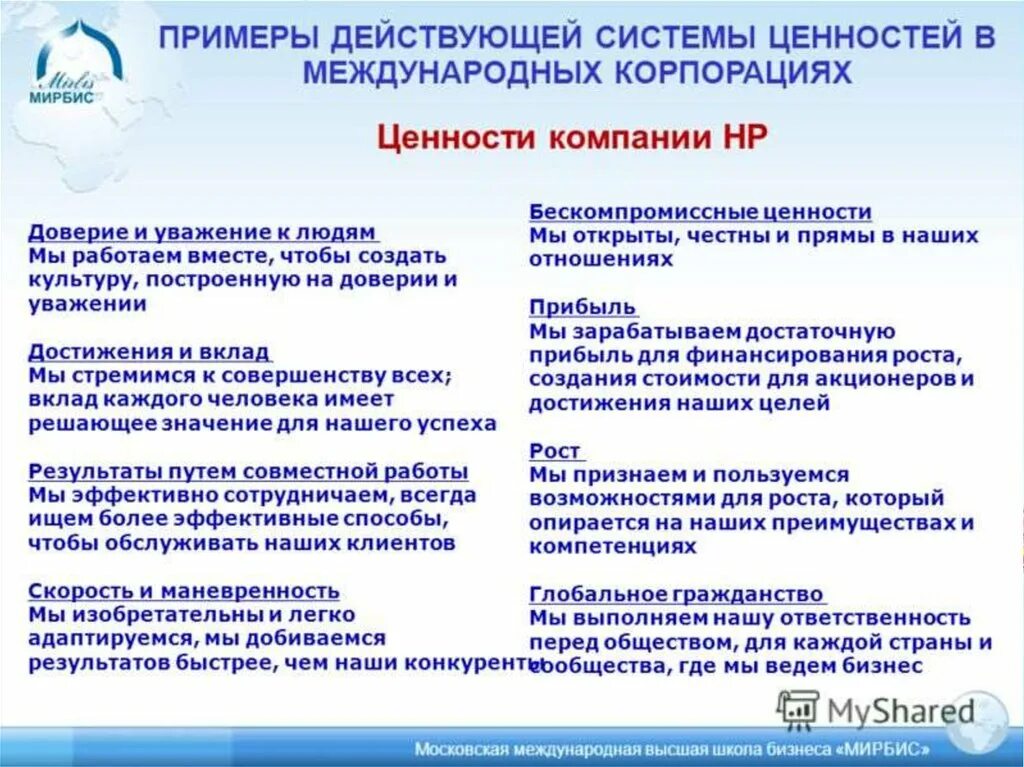 Mirbis
МИРБИС

ПРИМЕРЫ ДЕЙСТВУЮЩЕЙ СИСТЕМЫ ЦЕННОСТЕЙ В МЕЖДУНАРОДНЫХ КОРПОРАЦИЯХ

Ценности компании HP

Доверие и уважение к людям
Мы работаем вместе, чтобы создать культуру, построенную на доверии и уважении

Достижения и вклад
Мы стремимся к совершенству всех; вклад каждого человека имеет решающее значение для нашего успеха

Результаты путем совместной работы
Мы эффективно сотрудничаем, всегда ищем более эффективные способы, чтобы обслуживать наших клиентов

Скорость и маневренность
Мы изобретательны и легко адаптируемся, мы добиваемся результатов быстрее, чем наши конкуренты

Бескомпромиссные ценности
Мы открыты, честны и прямы в наших отношениях

Прибыль
Мы зарабатываем достаточную прибыль для финансирования роста, создания стоимости для акционеров и достижения наших целей

Рост
Мы признаем и пользуемся возможностями для роста, который опирается на наших преимуществах и компетенциях

Глобальное гражданство
Мы выполняем нашу ответственность перед обществом, для каждой страны и сообщества, где мы ведем бизнес

MyShared

Московская международная высшая школа бизнеса «МИРБИС»